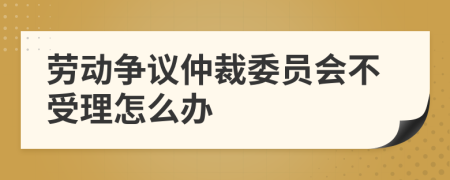 劳动争议仲裁委员会不受理怎么办